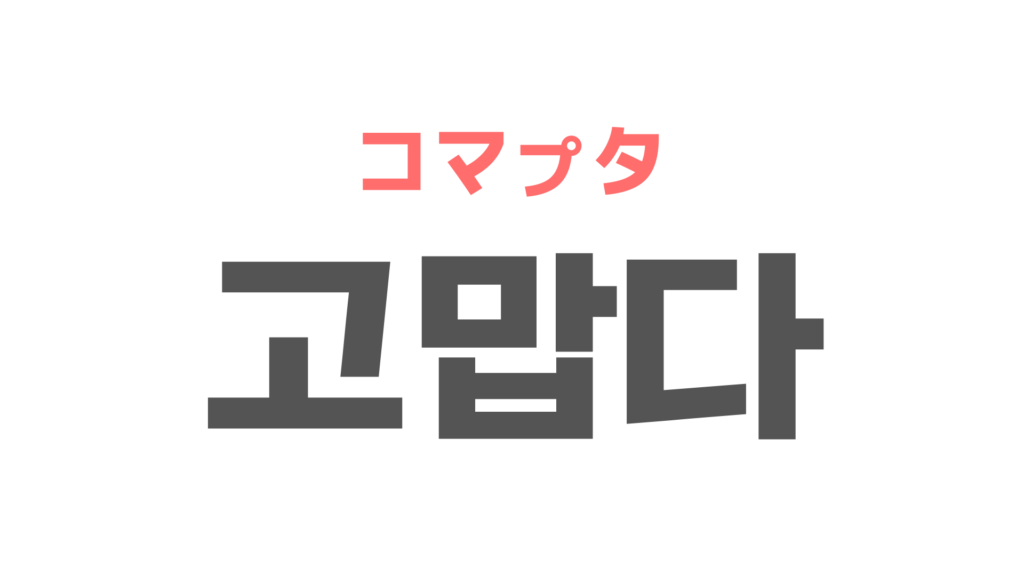 コマプタ

고맙다